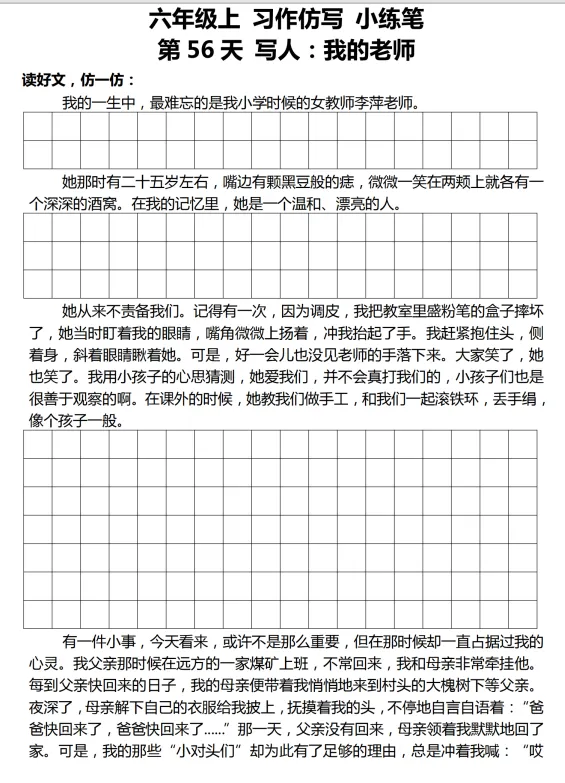 六年级上 习作仿写 小练笔
第 56 天 写人：我的老师

读好文，仿一仿：

我的一生中，最难忘的是我小学时候的女教师李萍老师。

她那时有二十五岁左右，嘴边有颗黑豆般的痣，微微一笑在两颊上就各有一个深深的酒窝。在我的记忆里，她是一个温和、漂亮的人。

她从来不责备我们。记得有一次，因为调皮，我把教室里盛粉笔的盒子摔坏了，她当时盯着我的眼睛，嘴角微微上扬着，冲我抬起了手。我赶紧抱住头，侧着身，斜着眼睛瞅着她。可是，好一会儿也没见老师的手落下来。大家笑了，她也笑了。我用小孩子的心思猜测，她爱我们，并不会真打我们的，小孩子们也是很善于观察的啊。在课外的时候，她教我们做手工，和我们一起滚铁环，丢手绢，像个孩子一般。

有一件小事，今天看来，或许不是那么重要，但在那时候却一直占据过我的心灵。我父亲那时候在远方的一家煤矿上班，不常回来，我和母亲非常牵挂他。每到父亲快回来的日子，我的母亲便带着我悄悄地来到村头的大槐树下等父亲。夜深了，母亲解下自己的衣服给我披上，抚摸着我的头，不停地自言自语着：“爸爸快回来了，爸爸快回来了……”那一天，父亲没有回来，母亲领着我默默地回了家。可是，我的那些“小对头们”却为此有了足够的理由，总是冲着我喊：“哎